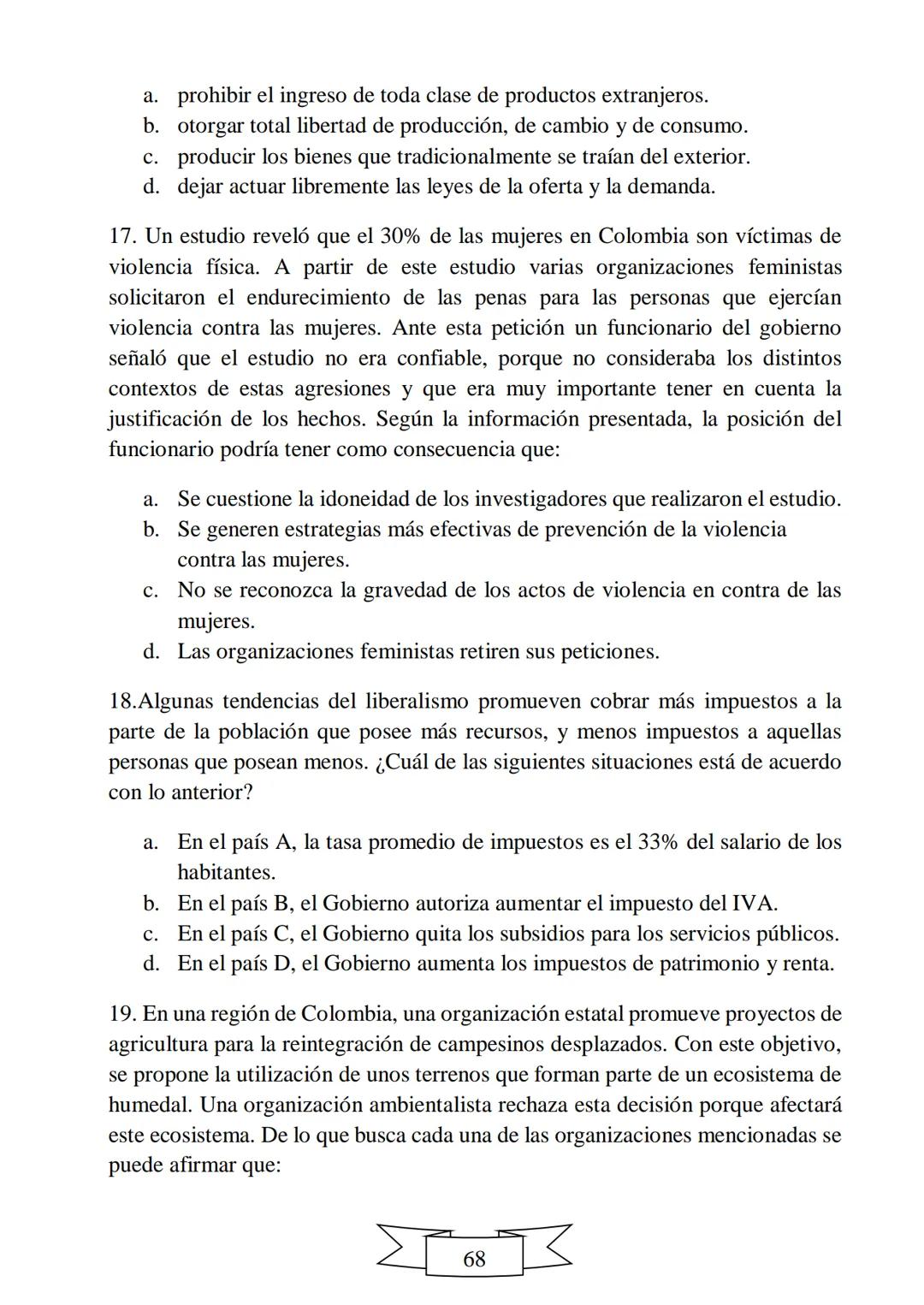 a. prohibir el ingreso de toda clase de productos extranjeros.
b. otorgar total libertad de producción, de cambio y de consumo.
c. producir los bienes que tradicionalmente se traían del exterior.
d. dejar actuar libremente las leyes de la oferta y la demanda.

17. Un estudio reveló que el 30% de las mujeres en Colombia son víctimas de violencia física. A partir de este estudio varias organizaciones feministas solicitaron el endurecimiento de las penas para las personas que ejercían violencia contra las mujeres. Ante esta petición un funcionario del gobierno señaló que el estudio no era confiable, porque no consideraba los distintos contextos de estas agresiones y que era muy importante tener en cuenta la justificación de los hechos. Según la información presentada, la posición del funcionario podría tener como consecuencia que:

a. Se cuestione la idoneidad de los investigadores que realizaron el estudio.
b. Se generen estrategias más efectivas de prevención de la violencia contra las mujeres.
c. No se reconozca la gravedad de los actos de violencia en contra de las mujeres.
d. Las organizaciones feministas retiren sus peticiones.

18.Algunas tendencias del liberalismo promueven cobrar más impuestos a la parte de la población que posee más recursos, y menos impuestos a aquellas personas que posean menos. ¿Cuál de las siguientes situaciones está de acuerdo con lo anterior?

a. En el país A, la tasa promedio de impuestos es el 33% del salario de los habitantes.
b. En el país B, el Gobierno autoriza aumentar el impuesto del IVA.
c. En el país C, el Gobierno quita los subsidios para los servicios públicos.
d. En el país D, el Gobierno aumenta los impuestos de patrimonio y renta.

19. En una región de Colombia, una organización estatal promueve proyectos de agricultura para la reintegración de campesinos desplazados. Con este objetivo, se propone la utilización de unos terrenos que forman parte de un ecosistema de humedal. Una organización ambientalista rechaza esta decisión porque afectará este ecosistema. De lo que busca cada una de las organizaciones mencionadas se puede afirmar que:

68